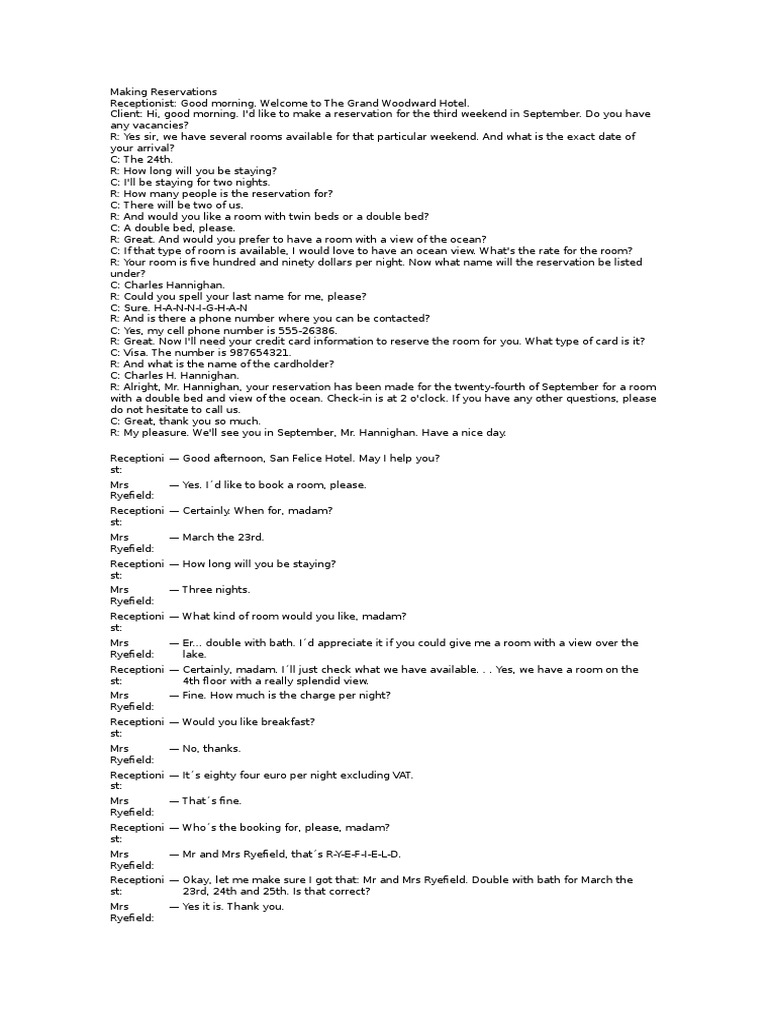 Making Reservations
Receptionist: Good morning. Welcome to The Grand Woodward Hotel.
Client: Hi, good morning. I'd like to make a reservation for the third weekend in September. Do you have any vacancies?
R: Yes sir, we have several rooms available for that particular weekend. And what is the exact date of your arrival?
C: The 24th.
R: How long will you be staying?
C: I'll be staying for two nights.
R: How many people is the reservation for?
C: There will be two of us.
R: And would you like a room with twin beds or a double bed?
C: A double bed, please.
R: Great. And would you prefer to have a room with a view of the ocean?
C: If that type of room is available, I would love to have an ocean view. What's the rate for the room?
R: Your room is five hundred and ninety dollars per night. Now what name will the reservation be listed under?
C: Charles Hannighan.
R: Could you spell your last name for me, please?
C: Sure. H-A-N-N-I-G-H-A-N
R: And is there a phone number where you can be contacted?
C: Yes, my cell phone number is 555-26386.
R: Great. Now I'll need your credit card information to reserve the room for you. What type of card is it?
C: Visa. The number is 987654321.
R: And what is the name of the cardholder?
C: Charles H. Hannighan.
R: Alright, Mr. Hannighan, your reservation has been made for the twenty-fourth of September for a room with a double bed and view of the ocean. Check-in is at 2 o'clock. If you have any other questions, please do not hesitate to call us.
C: Great, thank you so much.
R: My pleasure. We'll see you in September, Mr. Hannighan. Have a nice day.

| | |
|---|---|
| Receptionist: | — Good afternoon, San Felice Hotel. May I help you? |
| Mrs Ryefield: | — Yes. I´d like to book a room, please. |
| Receptionist: | — Certainly. When for, madam? |
| Mrs Ryefield: | — March the 23rd. |
| Receptionist: | — How long will you be staying? |
| Mrs Ryefield: | — Three nights. |
| Receptionist: | — What kind of room would you like, madam? |
| Mrs Ryefield: | — Er... double with bath. I´d appreciate it if you could give me a room with a view over the lake. |
| Receptionist: | — Certainly, madam. I´ll just check what we have available. . . Yes, we have a room on the 4th floor with a really splendid view. |
| Mrs Ryefield: | — Fine. How much is the charge per night? |
| Receptionist: | — Would you like breakfast? |
| Mrs Ryefield: | — No, thanks. |
| Receptionist: | — It´s eighty four euro per night excluding VAT. |
| Mrs Ryefield: | — That´s fine. |
| Receptionist: | — Who´s the booking for, please, madam? |
| Mrs Ryefield: | — Mr and Mrs Ryefield, that´s R-Y-E-F-I-E-L-D. |
| Receptionist: | — Okay, let me make sure I got that: Mr and Mrs Ryefield. Double with bath for March the 23rd, 24th and 25th. Is that correct? |
| Mrs Ryefield: | — Yes it is. Thank you. |